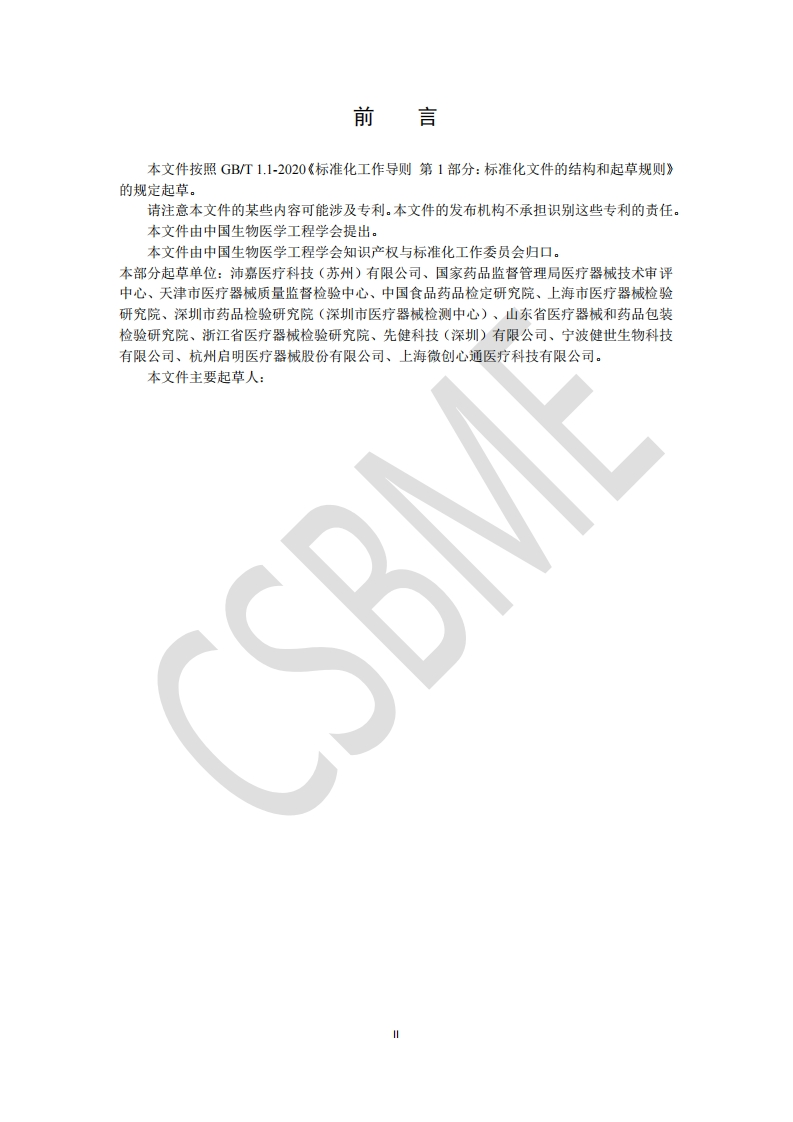 前　言

本文件按照GB/T 1.1-2020《标准化工作导则 第1部分：标准化文件的结构和起草规则》的规定起草。

请注意本文件的某些内容可能涉及专利。本文件的发布机构不承担识别这些专利的责任。

本文件由中国生物医学工程学会提出。

本文件由中国生物医学工程学会知识产权与标准化工作委员会归口。

本部分起草单位：沛嘉医疗科技（苏州）有限公司、国家药品监督管理局医疗器械技术审评中心、天津市医疗器械质量监督检验中心、中国食品药品检定研究院、上海市医疗器械检验研究院、深圳市药品检验研究院（深圳市医疗器械检测中心）、山东省医疗器械和药品包装检验研究院、浙江省医疗器械检验研究院、先健科技（深圳）有限公司、宁波健世生物科技有限公司、杭州启明医疗器械股份有限公司、上海微创心通医疗科技有限公司。

本文件主要起草人：

II

CSBME